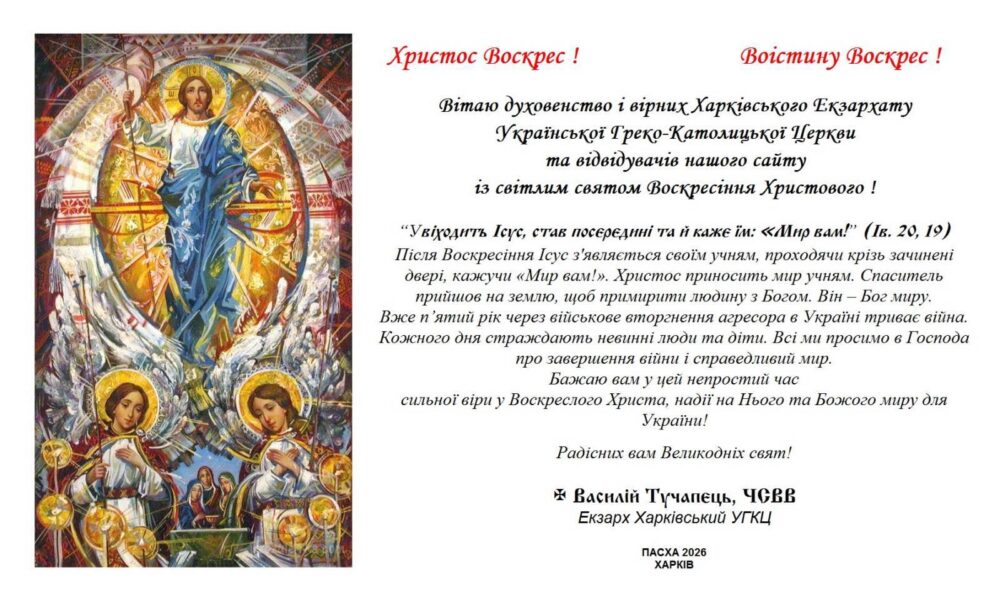 Христос Воскрес !

Воістину Воскрес !

Вітаю духовенство і вірних Харківського Екзархату
Української Греко-Католицької Церкви
та відвідувачів нашого сайту
із світлим святом Воскресіння Христового !

"Увіходить Ісус, став посередині та й каже їм: «Мир вам!" (Ів. 20, 19)

Після Воскресіння Ісус з'являється своїм учням, проходячи крізь зачинені двері, кажучи «Мир вам!». Христос приносить мир учням. Спаситель прийшов на землю, щоб примирити людину з Богом. Він – Бог миру. Вже п'ятий рік через військове вторгнення агресора в Україні триває війна. Кожного дня страждають невинні люди та діти. Всі ми просимо в Господа про завершення війни і справедливий мир.

Бажаю вам у цей непростий час
сильної віри у Воскреслого Христа, надії на Нього та Божого миру для України!

Радісних вам Великодніх свят!

✠ Василій Тучапець, ЧСВВ
Екзарх Харківський УГКЦ

ПАСХА 2026
ХАРКІВ